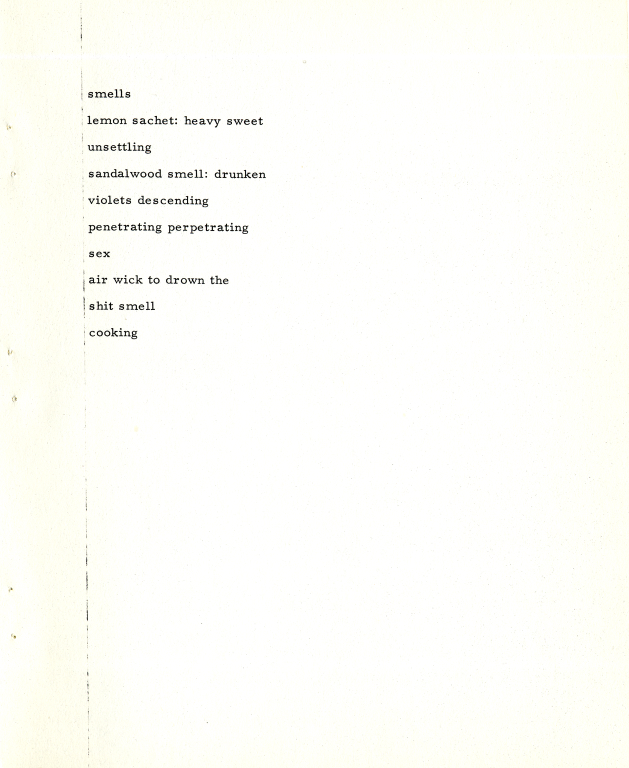 smells

lemon sachet: heavy sweet

unsettling

sandalwood smell: drunken

violets descending

penetrating perpetrating

sex

air wick to drown the

shit smell

cooking